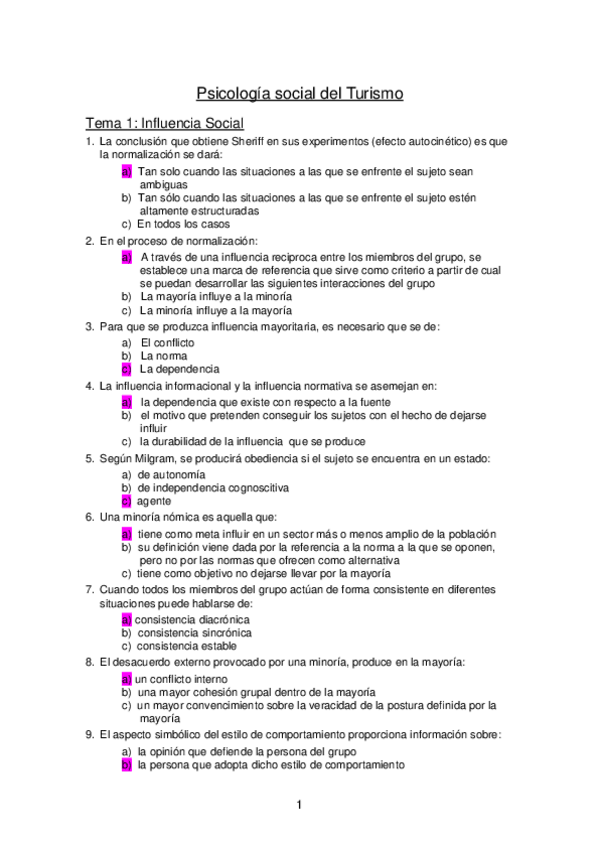 Psicología social del Turismo

Tema 1: Influencia Social

1. La conclusión que obtiene Sheriff en sus experimentos (efecto autocinético) es que la normalización se dará:
a) Tan solo cuando las situaciones a las que se enfrente el sujeto sean ambiguas
b) Tan sólo cuando las situaciones a las que se enfrente el sujeto estén altamente estructuradas
c) En todos los casos

2. En el proceso de normalización:
a) A través de una influencia reciproca entre los miembros del grupo, se establece una marca de referencia que sirve como criterio a partir de cual se puedan desarrollar las siguientes interacciones del grupo
b) La mayoría influye a la minoría
c) La minoría influye a la mayoría

3. Para que se produzca influencia mayoritaria, es necesario que se de:
a) El conflicto
b) La norma
c) La dependencia

4. La influencia informacional y la influencia normativa se asemejan en:
a) la dependencia que existe con respecto a la fuente
b) el motivo que pretenden conseguir los sujetos con el hecho de dejarse influir
c) la durabilidad de la influencia que se produce

5. Según Milgram, se producirá obediencia si el sujeto se encuentra en un estado:
a) de autonomía
b) de independencia cognoscitiva
c) agente

6. Una minoría nómica es aquella que:
a) tiene como meta influir en un sector más o menos amplio de la población
b) su definición viene dada por la referencia a la norma a la que se oponen, pero no por las normas que ofrecen como alternativa
c) tiene como objetivo no dejarse llevar por la mayoría

7. Cuando todos los miembros del grupo actúan de forma consistente en diferentes situaciones puede hablarse de:
a) consistencia diacrónica
b) consistencia sincrónica
c) consistencia estable

8. El desacuerdo externo provocado por una minoría, produce en la mayoría:
a) un conflicto interno
b) una mayor cohesión grupal dentro de la mayoría
c) un mayor convencimiento sobre la veracidad de la postura definida por la mayoría

9. El aspecto simbólico del estilo de comportamiento proporciona información sobre:
a) la opinión que defiende la persona del grupo
b) la persona que adopta dicho estilo de comportamiento

1